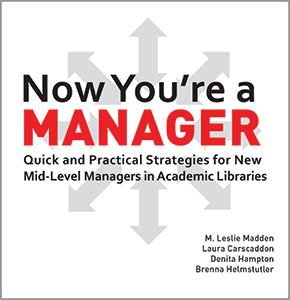 Now You're a
MANAGER

Quick and Practical Strategies for New Mid-Level Managers in Academic Libraries

M. Leslie Madden
Laura Carscaddon
Denita Hampton
Brenna Helmstutler